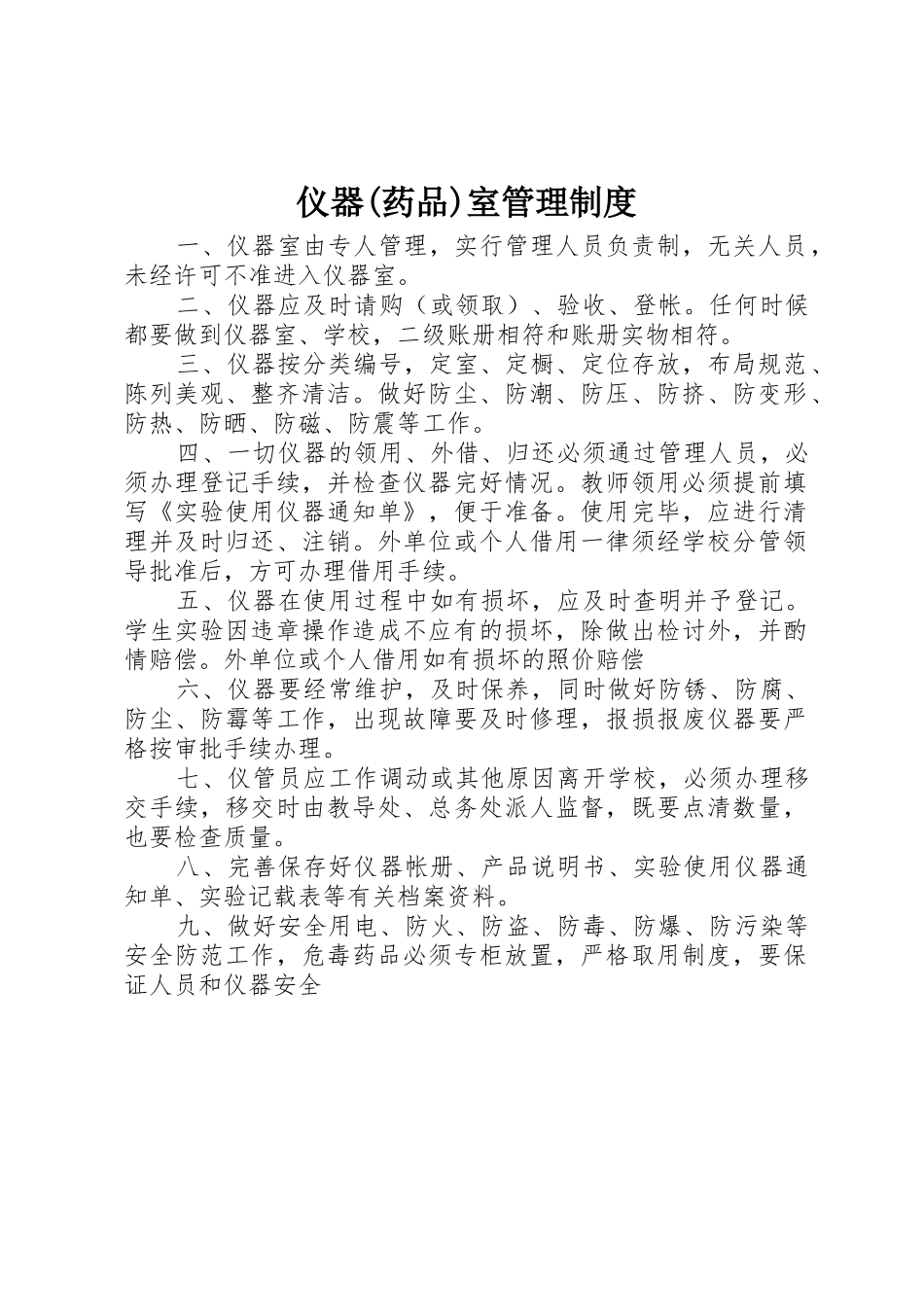 仪器(药品)室管理制度

一、仪器室由专人管理，实行管理人员负责制，无关人员，未经许可不准进入仪器室。

二、仪器应及时请购（或领取）、验收、登帐。任何时候都要做到仪器室、学校，二级账册相符和账册实物相符。

三、仪器按分类编号，定室、定橱、定位存放，布局规范、陈列美观、整齐清洁。做好防尘、防潮、防压、防挤、防变形、防热、防晒、防磁、防震等工作。

四、一切仪器的领用、外借、归还必须通过管理人员，必须办理登记手续，并检查仪器完好情况。教师领用必须提前填写《实验使用仪器通知单》，便于准备。使用完毕，应进行清理并及时归还、注销。外单位或个人借用一律须经学校分管领导批准后，方可办理借用手续。

五、仪器在使用过程中如有损坏，应及时查明并予登记。学生实验因违章操作造成不应有的损坏，除做出检讨外，并酌情赔偿。外单位或个人借用如有损坏的照价赔偿

六、仪器要经常维护，及时保养，同时做好防锈、防腐、防尘、防霉等工作，出现故障要及时修理，报损报废仪器要严格按审批手续办理。

七、仪管员应工作调动或其他原因离开学校，必须办理移交手续，移交时由教导处、总务处派人监督，既要点清数量，也要检查质量。

八、完善保存好仪器帐册、产品说明书、实验使用仪器通知单、实验记载表等有关档案资料。

九、做好安全用电、防火、防盗、防毒、防爆、防污染等安全防范工作，危毒药品必须专柜放置，严格取用制度，要保证人员和仪器安全